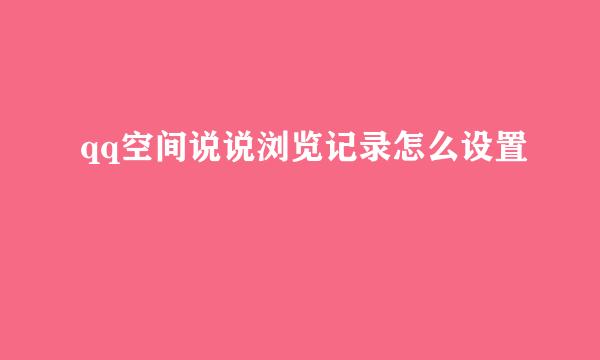 qq空间说说浏览记录怎么设置